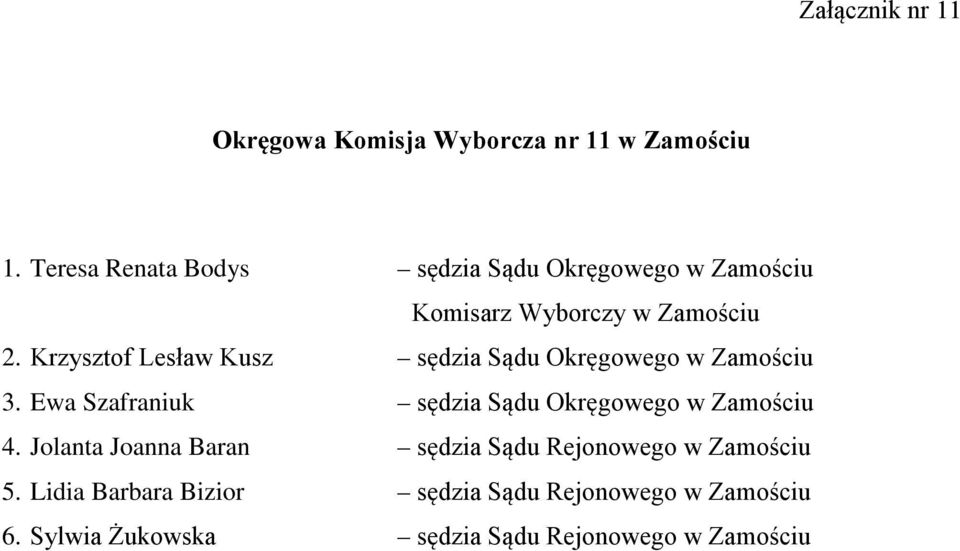 Załącznik nr 11

Okręgowa Komisja Wyborcza nr 11 w Zamościu

1. Teresa Renata Bodys – sędzia Sądu Okręgowego w Zamościu
Komisarz Wyborczy w Zamościu
2. Krzysztof Lesław Kusz – sędzia Sądu Okręgowego w Zamościu
3. Ewa Szafraniuk – sędzia Sądu Okręgowego w Zamościu
4. Jolanta Joanna Baran – sędzia Sądu Rejonowego w Zamościu
5. Lidia Barbara Bizior – sędzia Sądu Rejonowego w Zamościu
6. Sylwia Żukowska – sędzia Sądu Rejonowego w Zamościu